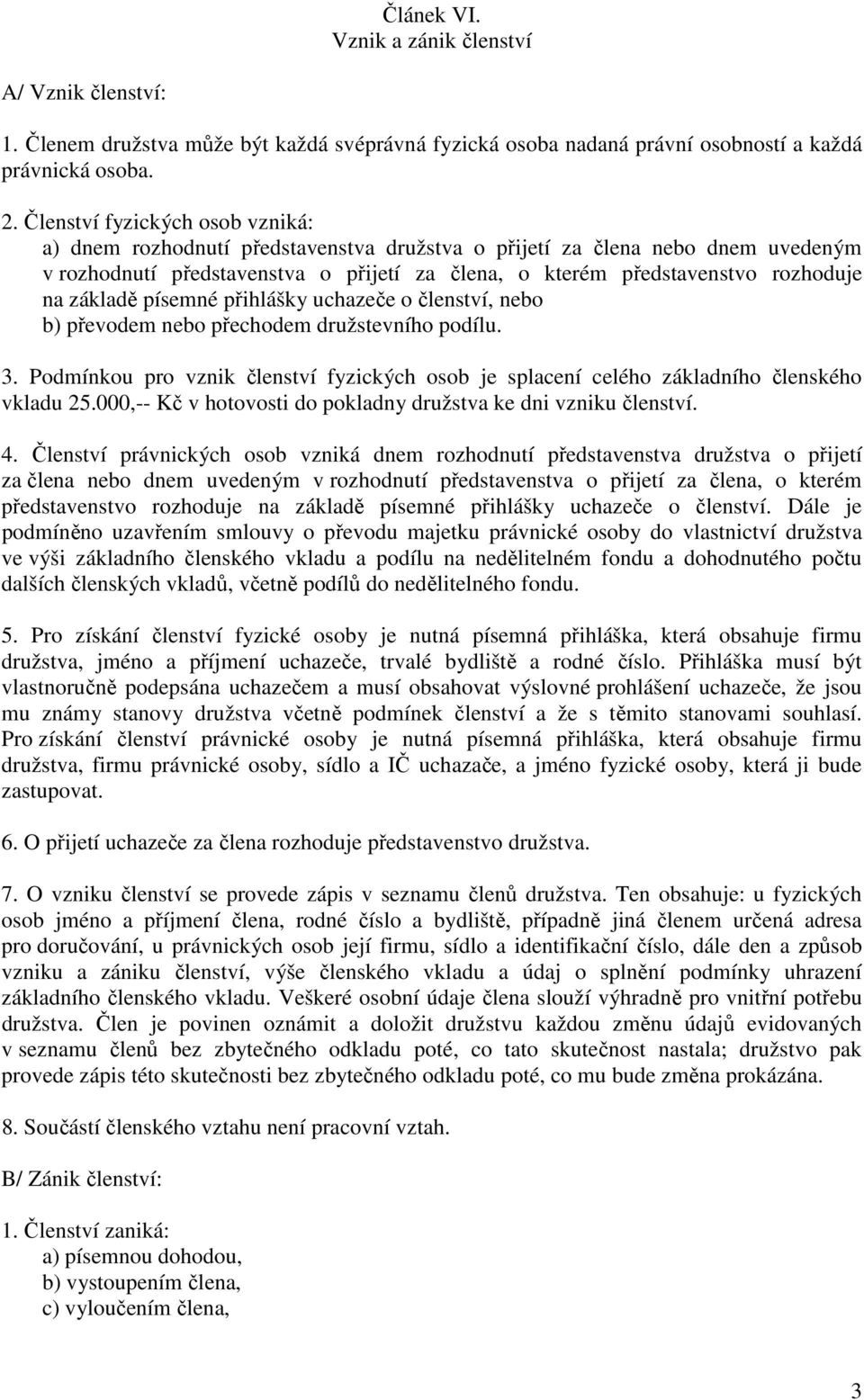 Článek VI.
Vznik a zánik členství

A/ Vznik členství:

1. Členem družstva může být každá svéprávná fyzická osoba nadaná právní osobností a každá právnická osoba.

2. Členství fyzických osob vzniká:
a) dnem rozhodnutí představenstva družstva o přijetí za člena nebo dnem uvedeným v rozhodnutí představenstva o přijetí za člena, o kterém představenstvo rozhoduje na základě písemné přihlášky uchazeče o členství, nebo
b) převodem nebo přechodem družstevního podílu.

3. Podmínkou pro vznik členství fyzických osob je splacení celého základního členského vkladu 25.000,-- Kč v hotovosti do pokladny družstva ke dni vzniku členství.

4. Členství právnických osob vzniká dnem rozhodnutí představenstva družstva o přijetí za člena nebo dnem uvedeným v rozhodnutí představenstva o přijetí za člena, o kterém představenstvo rozhoduje na základě písemné přihlášky uchazeče o členství. Dále je podmíněno uzavřením smlouvy o převodu majetku právnické osoby do vlastnictví družstva ve výši základního členského vkladu a podílu na nedělitelném fondu a dohodnutého počtu dalších členských vkladů, včetně podílů do nedělitelného fondu.

5. Pro získání členství fyzické osoby je nutná písemná přihláška, která obsahuje firmu družstva, jméno a příjmení uchazeče, trvalé bydliště a rodné číslo. Přihláška musí být vlastnoručně podepsána uchazečem a musí obsahovat výslovné prohlášení uchazeče, že jsou mu známy stanovy družstva včetně podmínek členství a že s těmito stanovami souhlasí. Pro získání členství právnické osoby je nutná písemná přihláška, která obsahuje firmu družstva, firmu právnické osoby, sídlo a IČ uchazače, a jméno fyzické osoby, která ji bude zastupovat.

6. O přijetí uchazeče za člena rozhoduje představenstvo družstva.

7. O vzniku členství se provede zápis v seznamu členů družstva. Ten obsahuje: u fyzických osob jméno a příjmení člena, rodné číslo a bydliště, případně jiná členem určená adresa pro doručování, u právnických osob její firmu, sídlo a identifikační číslo, dále den a způsob vzniku a zániku členství, výše členského vkladu a údaj o splnění podmínky uhrazení základního členského vkladu. Veškeré osobní údaje člena slouží výhradně pro vnitřní potřebu družstva. Člen je povinen oznámit a doložit družstvu každou změnu údajů evidovaných v seznamu členů bez zbytečného odkladu poté, co tato skutečnost nastala; družstvo pak provede zápis této skutečnosti bez zbytečného odkladu poté, co mu bude změna prokázána.

8. Součástí členského vztahu není pracovní vztah.

B/ Zánik členství:

1. Členství zaniká:
a) písemnou dohodou,
b) vystoupením člena,
c) vyloučením člena,

3